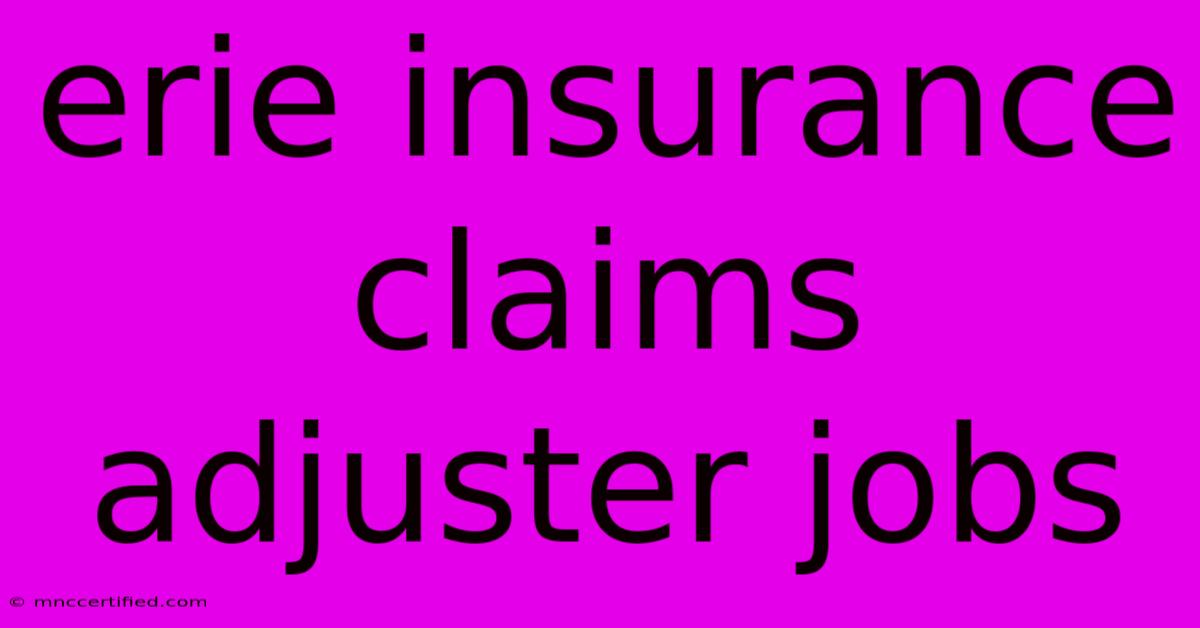 erie insurance claims adjuster jobs

© mnccertified.com